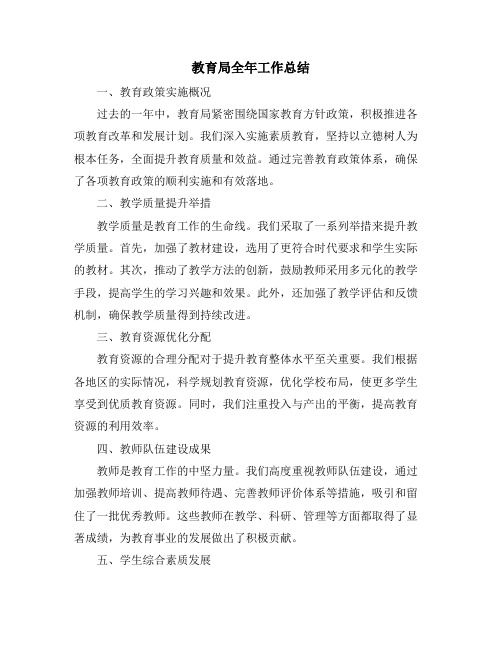 教育局全年工作总结

一、教育政策实施概况

过去的一年中，教育局紧密围绕国家教育方针政策，积极推进各项教育改革和发展计划。我们深入实施素质教育，坚持以立德树人为根本任务，全面提升教育质量和效益。通过完善教育政策体系，确保了各项教育政策的顺利实施和有效落地。

二、教学质量提升举措

教学质量是教育工作的生命线。我们采取了一系列举措来提升教学质量。首先，加强了教材建设，选用了更符合时代要求和学生实际的教材。其次，推动了教学方法的创新，鼓励教师采用多元化的教学手段，提高学生的学习兴趣和效果。此外，还加强了教学评估和反馈机制，确保教学质量得到持续改进。

三、教育资源优化分配

教育资源的合理分配对于提升教育整体水平至关重要。我们根据各地区的实际情况，科学规划教育资源，优化学校布局，使更多学生享受到优质教育资源。同时，我们注重投入与产出的平衡，提高教育资源的利用效率。

四、教师队伍建设成果

教师是教育工作的中坚力量。我们高度重视教师队伍建设，通过加强教师培训、提高教师待遇、完善教师评价体系等措施，吸引和留住了一批优秀教师。这些教师在教学、科研、管理等方面都取得了显著成绩，为教育事业的发展做出了积极贡献。

五、学生综合素质发展